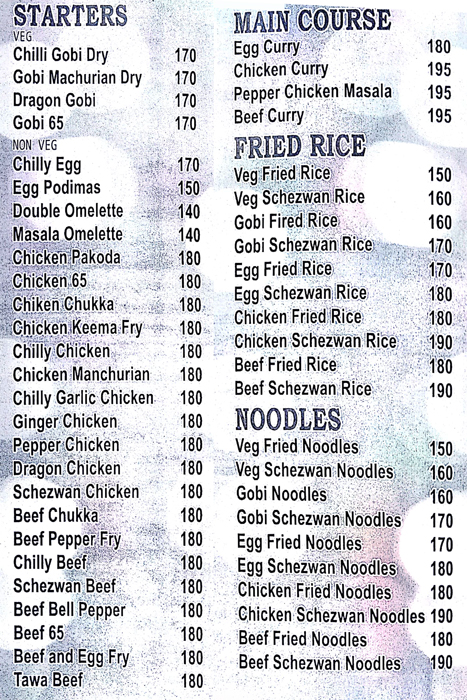 STARTERS
VEG
Chilli Gobi Dry 170
Gobi Machurian Dry 170
Dragon Gobi 170
Gobi 65 170
NON VEG
Chilly Egg 170
Egg Podimas 150
Double Omelette 140
Masala Omelette 140
Chicken Pakoda 180
Chicken 65 180
Chiken Chukka 180
Chicken Keema Fry 180
Chilly Chicken 180
Chicken Manchurian 180
Chilly Garlic Chicken 180
Ginger Chicken 180
Pepper Chicken 180
Dragon Chicken 180
Schezwan Chicken 180
Beef Chukka 180
Beef Pepper Fry 180
Chilly Beef 180
Schezwan Beef 180
Beef Bell Pepper 180
Beef 65 180
Beef and Egg Fry 180
Tawa Beef 180

MAIN COURSE
Egg Curry 180
Chicken Curry 195
Pepper Chicken Masala 195
Beef Curry 195

FRIED RICE
Veg Fried Rice 150
Veg Schezwan Rice 160
Gobi Fired Rice 160
Gobi Schezwan Rice 170
Egg Fried Rice 170
Egg Schezwan Rice 180
Chicken Fried Rice 180
Chicken Schezwan Rice 190
Beef Fried Rice 180
Beef Schezwan Rice 190

NOODLES
Veg Fried Noodles 150
Veg Schezwan Noodles 160
Gobi Noodles 160
Gobi Schezwan Noodles 170
Egg Fried Noodles 170
Egg Schezwan Noodles 180
Chicken Fried Noodles 180
Chicken Schezwan Noodles 190
Beef Fried Noodles 180
Beef Schezwan Noodles 190